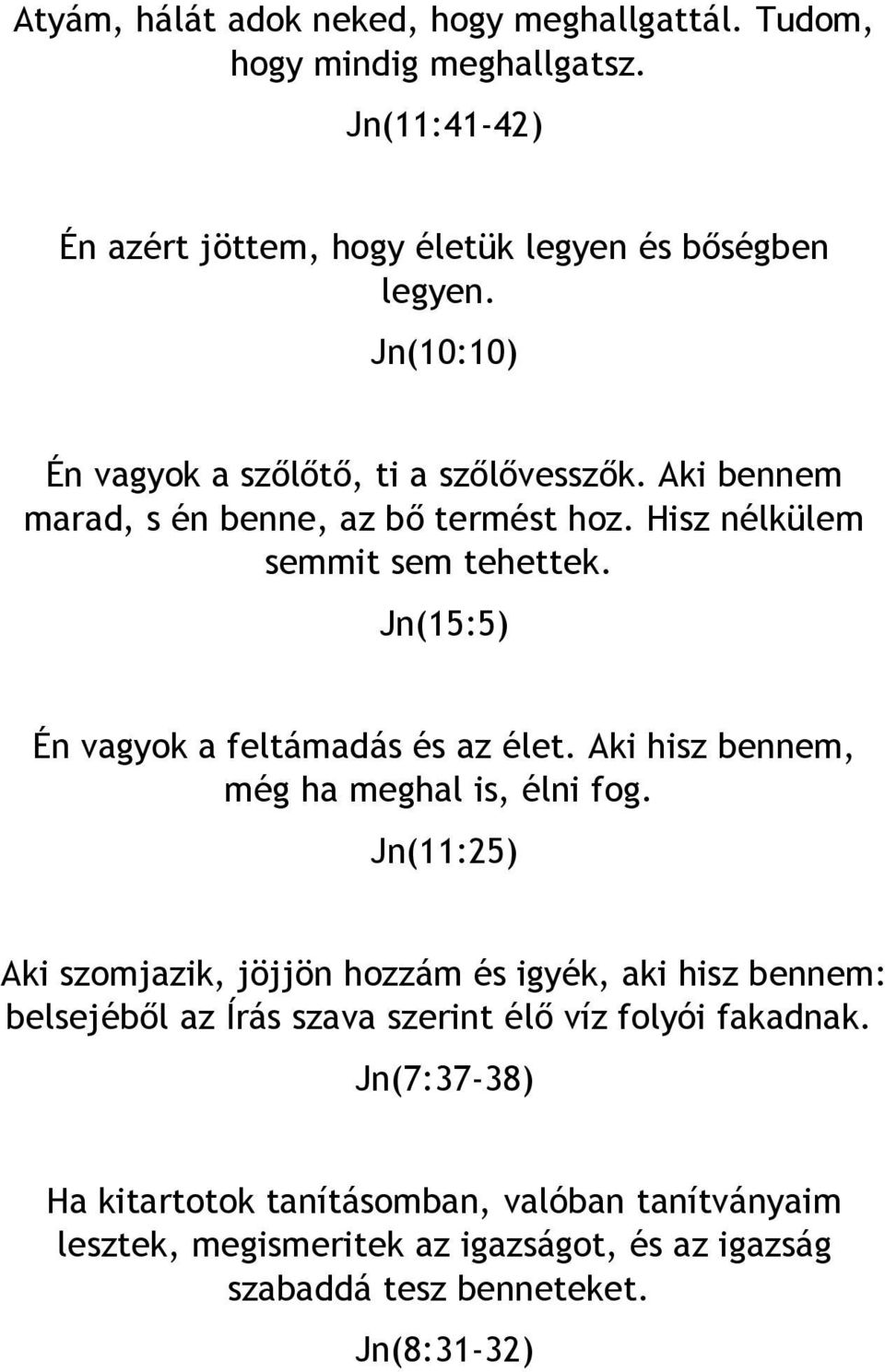 Atyám, hálát adok neked, hogy meghallgattál. Tudom, hogy mindig meghallgatsz.

Jn(11:41-42)

Én azért jöttem, hogy életük legyen és bőségben legyen.

Jn(10:10)

Én vagyok a szőlőtő, ti a szőlővesszők. Aki bennem marad, s én benne, az bő termést hoz. Hisz nélkülem semmit sem tehettek.

Jn(15:5)

Én vagyok a feltámadás és az élet. Aki hisz bennem, még ha meghal is, élni fog.

Jn(11:25)

Aki szomjazik, jöjjön hozzám és igyék, aki hisz bennem: belsejéből az Írás szava szerint élő víz folyói fakadnak.

Jn(7:37-38)

Ha kitartotok tanításomban, valóban tanítványaim lesztek, megismeritek az igazságot, és az igazság szabaddá tesz benneteket.

Jn(8:31-32)